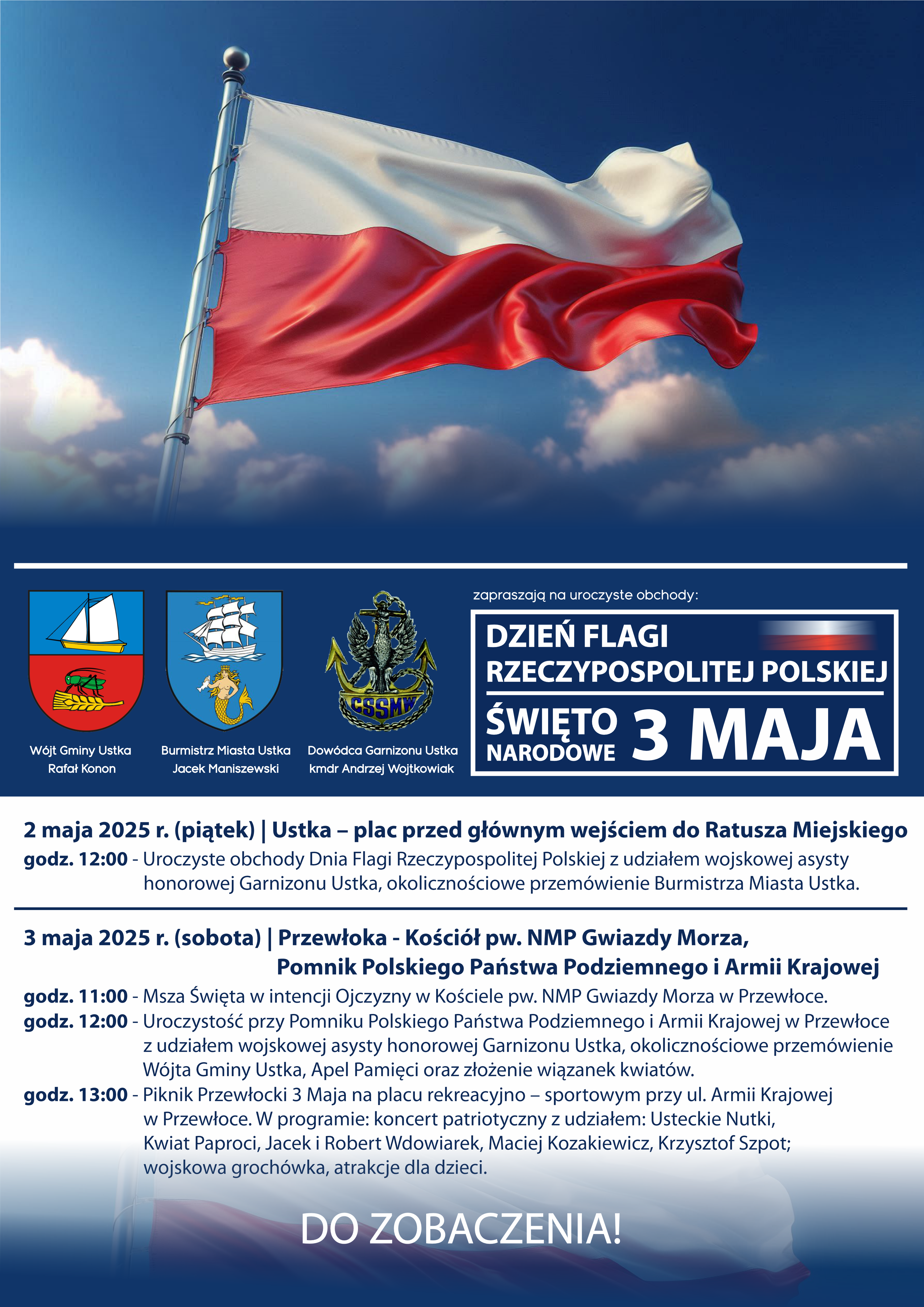 Wójt Gminy Ustka
Rafał Konon

Burmistrz Miasta Ustka
Jacek Maniszewski

CSSMW

Dowódca Garnizonu Ustka
kmdr Andrzej Wojtkowiak

zapraszają na uroczyste obchody:

DZIEŃ FLAGI
RZECZYPOSPOLITEJ POLSKIEJ

ŚWIĘTO
NARODOWE
3 MAJA

2 maja 2025 r. (piątek) | Ustka – plac przed głównym wejściem do Ratusza Miejskiego

godz. 12:00 - Uroczyste obchody Dnia Flagi Rzeczypospolitej Polskiej z udziałem wojskowej asysty honorowej Garnizonu Ustka, okolicznościowe przemówienie Burmistrza Miasta Ustka.

3 maja 2025 r. (sobota) | Przewłoka - Kościół pw. NMP Gwiazdy Morza,
Pomnik Polskiego Państwa Podziemnego i Armii Krajowej

godz. 11:00 - Msza Święta w intencji Ojczyzny w Kościele pw. NMP Gwiazdy Morza w Przewłoce.
godz. 12:00 - Uroczystość przy Pomniku Polskiego Państwa Podziemnego i Armii Krajowej w Przewłoce z udziałem wojskowej asysty honorowej Garnizonu Ustka, okolicznościowe przemówienie Wójta Gminy Ustka, Apel Pamięci oraz złożenie wiązanek kwiatów.
godz. 13:00 - Piknik Przewłocki 3 Maja na placu rekreacyjno – sportowym przy ul. Armii Krajowej w Przewłoce. W programie: koncert patriotyczny z udziałem: Usteckie Nutki, Kwiat Paproci, Jacek i Robert Wdowiarek, Maciej Kozakiewicz, Krzysztof Szpot; wojskowa grochówka, atrakcje dla dzieci.

DO ZOBACZENIA!